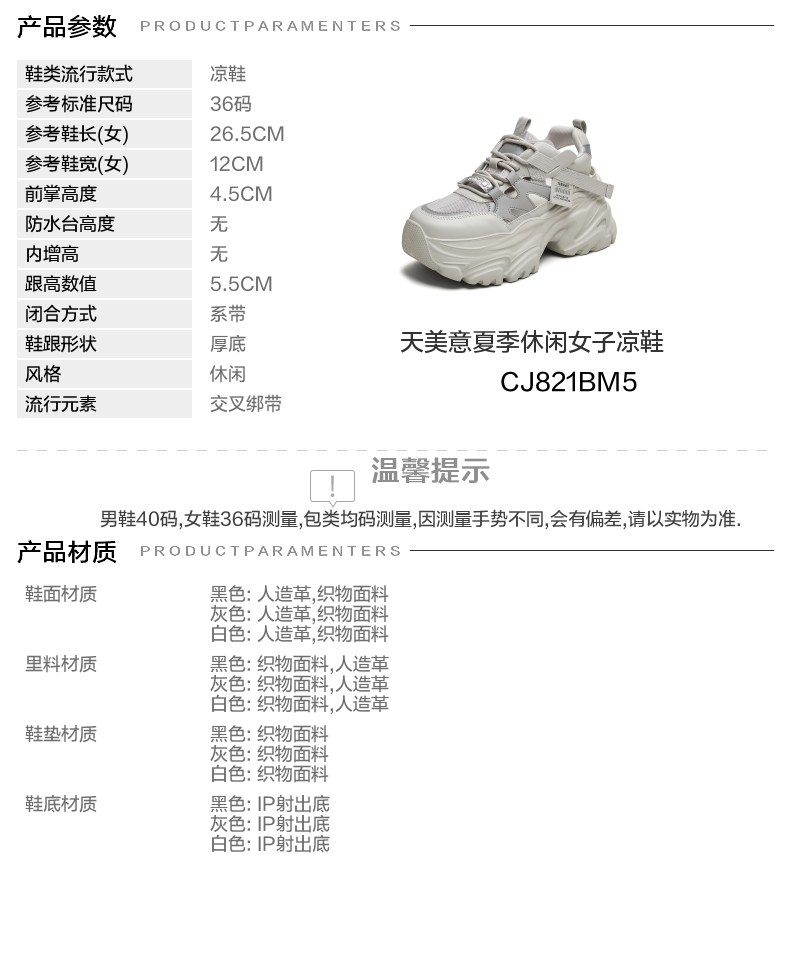 产品参数 PRODUCTPARAMENTERS

鞋类流行款式 凉鞋
参考标准尺码 36码
参考鞋长(女) 26.5CM
参考鞋宽(女) 12CM
前掌高度 4.5CM
防水台高度 无
内增高 无
跟高数值 5.5CM
闭合方式 系带
鞋跟形状 厚底
风格 休闲
流行元素 交叉绑带

天美意夏季休闲女子凉鞋
CJ821BM5

温馨提示

男鞋40码,女鞋36码测量,包类均码测量,因测量手势不同,会有偏差,请以实物为准.

产品材质 PRODUCTPARAMENTERS

鞋面材质
黑色: 人造革,织物面料
灰色: 人造革,织物面料
白色: 人造革,织物面料

里料材质
黑色: 织物面料,人造革
灰色: 织物面料,人造革
白色: 织物面料,人造革

鞋垫材质
黑色: 织物面料
灰色: 织物面料
白色: 织物面料

鞋底材质
黑色: IP射出底
灰色: IP射出底
白色: IP射出底